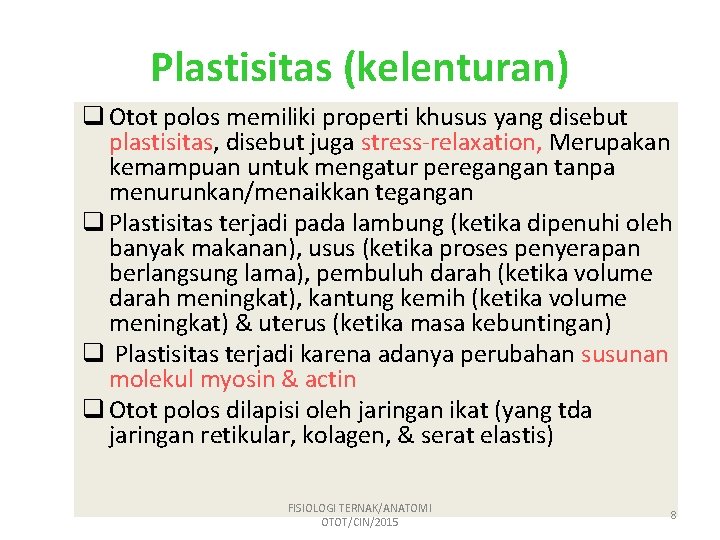 Plastisitas (kelenturan)

❑ Otot polos memiliki properti khusus yang disebut plastisitas, disebut juga stress-relaxation, Merupakan kemampuan untuk mengatur peregangan tanpa menurunkan/menaikkan tegangan

❑ Plastisitas terjadi pada lambung (ketika dipenuhi oleh banyak makanan), usus (ketika proses penyerapan berlangsung lama), pembuluh darah (ketika volume darah meningkat), kantung kemih (ketika volume meningkat) & uterus (ketika masa kebuntingan)

❑ Plastisitas terjadi karena adanya perubahan susunan molekul myosin & actin

❑ Otot polos dilapisi oleh jaringan ikat (yang tda jaringan retikular, kolagen, & serat elastis)

FISIOLOGI TERNAK/ANATOMI OTOT/CIN/2015

8